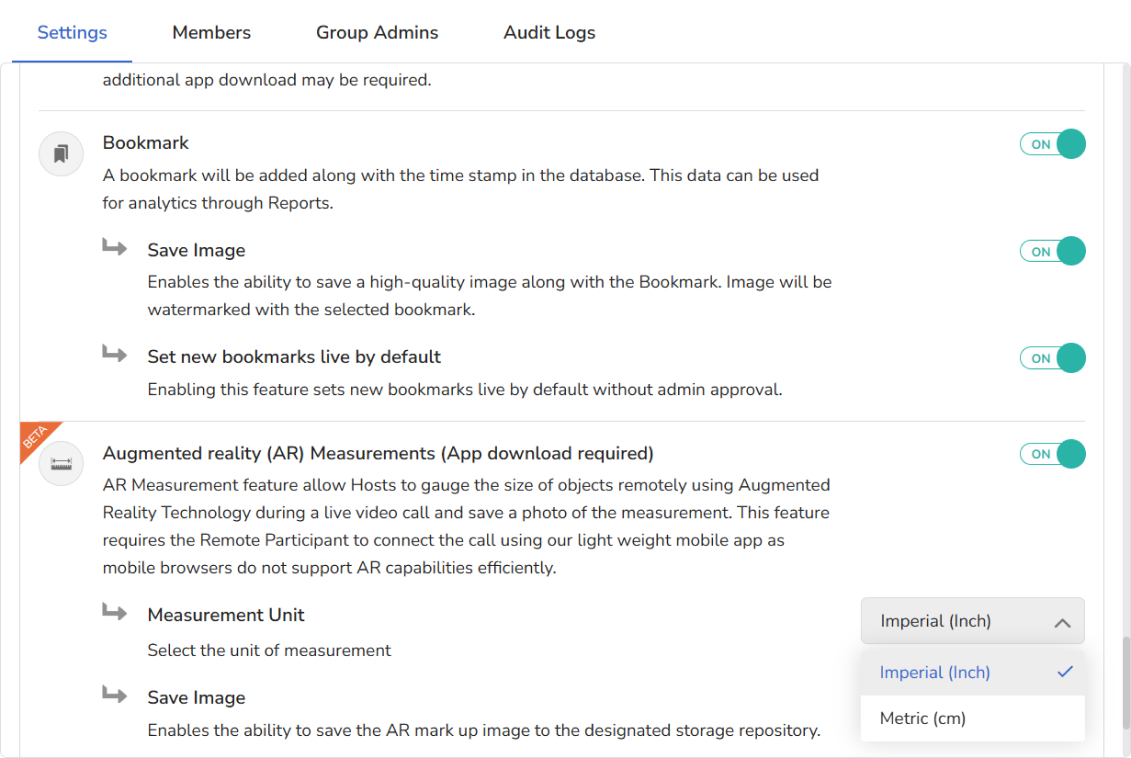 Settings Members Group Admins Audit Logs

additional app download may be required.

Bookmark

ON

A bookmark will be added along with the time stamp in the database. This data can be used for analytics through Reports.

Save Image

ON

Enables the ability to save a high-quality image along with the Bookmark. Image will be watermarked with the selected bookmark.

Set new bookmarks live by default

ON

Enabling this feature sets new bookmarks live by default without admin approval.

BETA

Augmented reality (AR) Measurements (App download required)

ON

AR Measurement feature allow Hosts to gauge the size of objects remotely using Augmented Reality Technology during a live video call and save a photo of the measurement. This feature requires the Remote Participant to connect the call using our light weight mobile app as mobile browsers do not support AR capabilities efficiently.

Measurement Unit

Imperial (Inch)

Select the unit of measurement

Imperial (Inch)

Metric (cm)

Save Image

Enables the ability to save the AR mark up image to the designated storage repository.